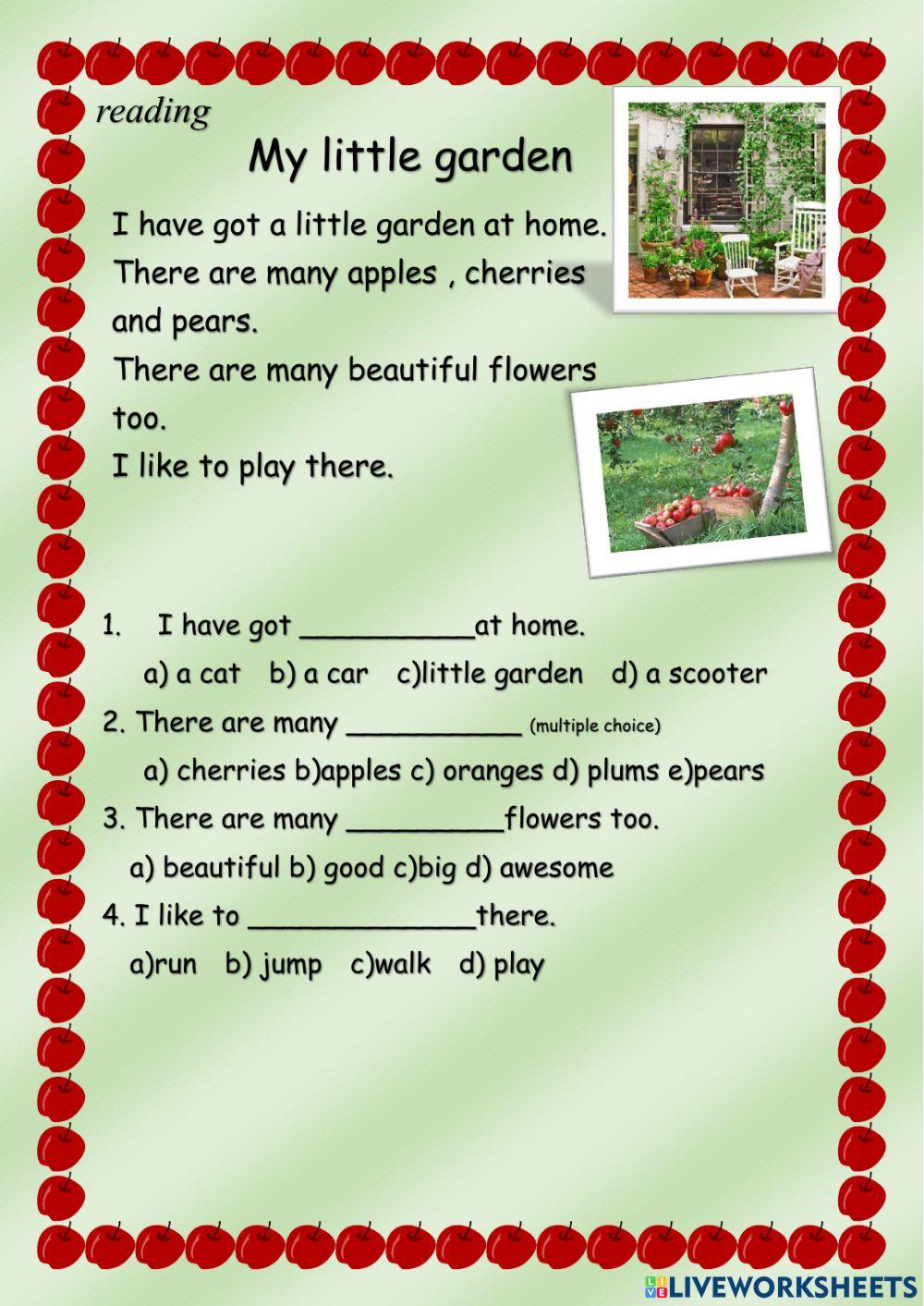 reading

My little garden

I have got a little garden at home.

There are many apples , cherries and pears.

There are many beautiful flowers too.

I like to play there.

1. I have got ____at home.

a) a cat b) a car c)little garden d) a scooter

2. There are many ____ (multiple choice)

a) cherries b)apples c) oranges d) plums e)pears

3. There are many ____flowers too.

a) beautiful b) good c)big d) awesome

4. I like to ____there.

a)run b) jump c)walk d) play

LIVEWORKSHEETS